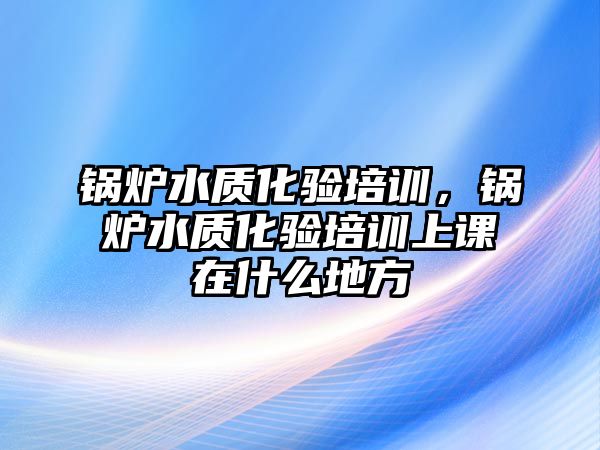 锅炉水质化验培训，锅炉水质化验培训上课在什么地方